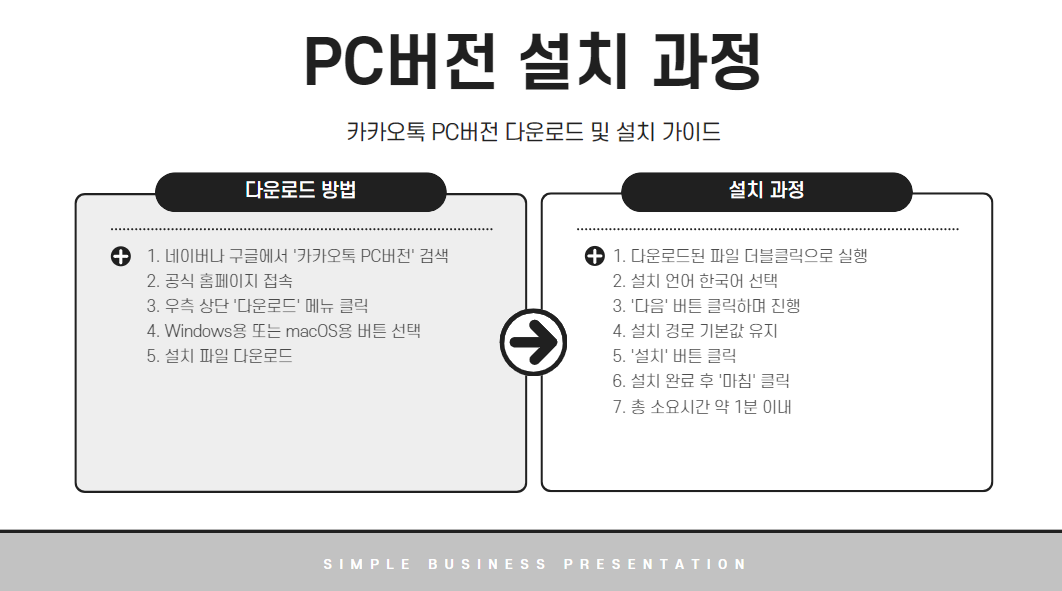 PC버전 설치 과정

카카오톡 PC버전 다운로드 및 설치 가이드

다운로드 방법

1. 네이버나 구글에서 '카카오톡 PC버전' 검색
2. 공식 홈페이지 접속
3. 우측 상단 '다운로드' 메뉴 클릭
4. Windows용 또는 macOS용 버튼 선택
5. 설치 파일 다운로드

설치 과정

1. 다운로드된 파일 더블클릭으로 실행
2. 설치 언어 한국어 선택
3. '다음' 버튼 클릭하며 진행
4. 설치 경로 기본값 유지
5. '설치' 버튼 클릭
6. 설치 완료 후 '마침' 클릭
7. 총 소요시간 약 1분 이내

SIMPLE BUSINESS PRESENTATION